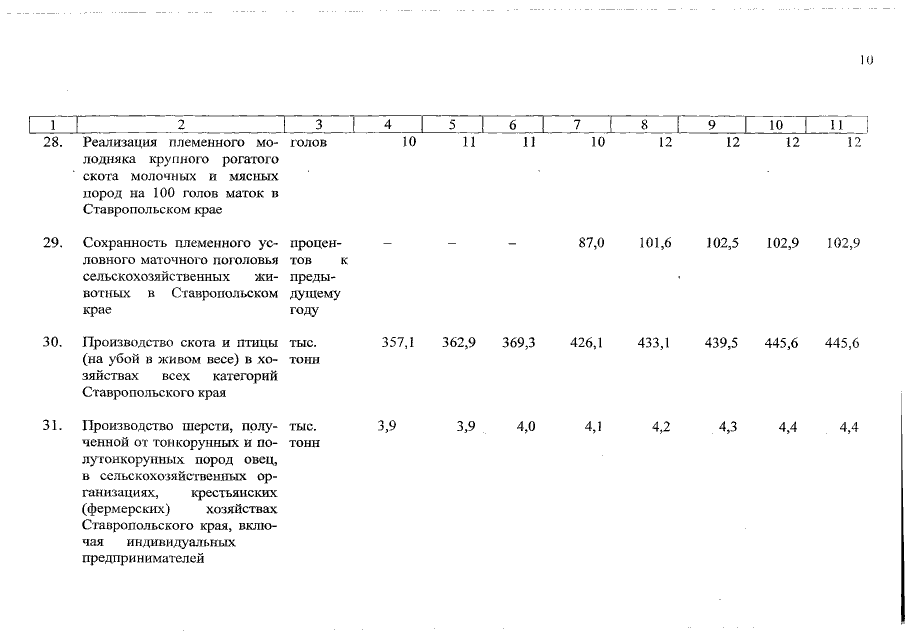 10

| 1 | 2 | 3 | 4 | 5 | 6 | 7 | 8 | 9 | 10 | 11 |
|---|---|---|---|---|---|---|---|---|---|---|
| 28. | Реализация племенного молодняка крупного рогатого скота молочных и мясных пород на 100 голов маток в Ставропольском крае | голов | 10 | 11 | 11 | 10 | 12 | 12 | 12 | 12 |
| 29. | Сохранность племенного условного маточного поголовья сельскохозяйственных животных в Ставропольском крае | процентов к предыдущему году | – | – | – | 87,0 | 101,6 | 102,5 | 102,9 | 102,9 |
| 30. | Производство скота и птицы (на убой в живом весе) в хозяйствах всех категорий Ставропольского края | тыс. тонн | 357,1 | 362,9 | 369,3 | 426,1 | 433,1 | 439,5 | 445,6 | 445,6 |
| 31. | Производство шерсти, полученной от тонкорунных и полутонкорунных пород овец, в сельскохозяйственных организациях, крестьянских (фермерских) хозяйствах Ставропольского края, включая индивидуальных предпринимателей | тыс. тонн | 3,9 | 3,9 | 4,0 | 4,1 | 4,2 | 4,3 | 4,4 | 4,4 |